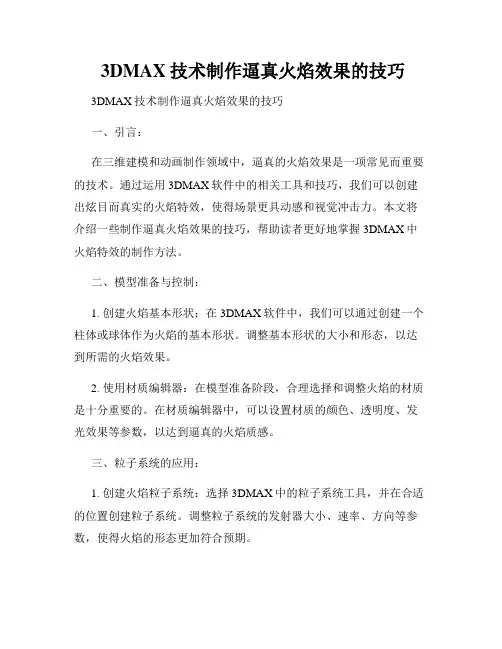 3DMAX 技术制作逼真火焰效果的技巧

3DMAX 技术制作逼真火焰效果的技巧

一、引言：

在三维建模和动画制作领域中，逼真的火焰效果是一项常见而重要的技术。通过运用 3DMAX 软件中的相关工具和技巧，我们可以创建出炫目而真实的火焰特效，使得场景更具动感和视觉冲击力。本文将介绍一些制作逼真火焰效果的技巧，帮助读者更好地掌握 3DMAX 中火焰特效的制作方法。

二、模型准备与控制：

1. 创建火焰基本形状：在 3DMAX 软件中，我们可以通过创建一个柱体或球体作为火焰的基本形状。调整基本形状的大小和形态，以达到所需的火焰效果。

2. 使用材质编辑器：在模型准备阶段，合理选择和调整火焰的材质是十分重要的。在材质编辑器中，可以设置材质的颜色、透明度、发光效果等参数，以达到逼真的火焰质感。

三、粒子系统的应用：

1. 创建火焰粒子系统：选择 3DMAX 中的粒子系统工具，并在合适的位置创建粒子系统。调整粒子系统的发射器大小、速率、方向等参数，使得火焰的形态更加符合预期。